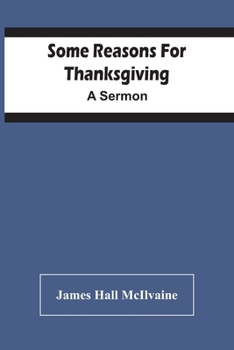 Some Reasons For Thanksgiving

A Sermon

James Hall McIlvaine